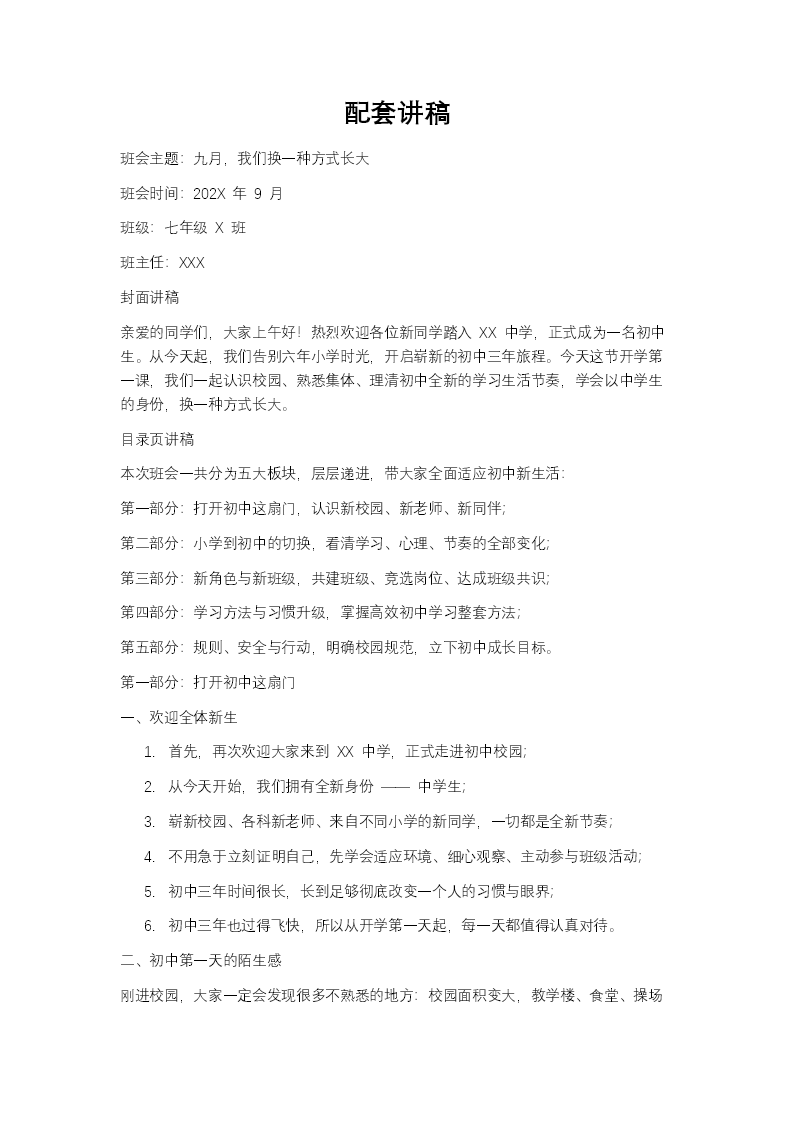 配套讲稿

班会主题：九月，我们换一种方式长大

班会时间：202X 年 9 月

班级：七年级 X 班

班主任：XXX

封面讲稿

亲爱的同学们，大家上午好！热烈欢迎各位新同学踏入 XX 中学，正式成为一名初中生。从今天起，我们告别六年小学时光，开启崭新的初中三年旅程。今天这节开学第一课，我们一起认识校园、熟悉集体、理清初中全新的学习生活节奏，学会以中学生的身份，换一种方式长大。

目录页讲稿

本次班会一共分为五大板块，层层递进，带大家全面适应初中新生活：

第一部分：打开初中这扇门，认识新校园、新老师、新同伴；

第二部分：小学到初中的切换，看清学习、心理、节奏的全部变化；

第三部分：新角色与新班级，共建班级、竞选岗位、达成班级共识；

第四部分：学习方法与习惯升级，掌握高效初中学习整套方法；

第五部分：规则、安全与行动，明确校园规范，立下初中成长目标。

第一部分：打开初中这扇门

一、欢迎全体新生

1. 首先，再次欢迎大家来到 XX 中学，正式走进初中校园；

2. 从今天开始，我们拥有全新身份 —— 中学生；

3. 崭新校园、各科新老师、来自不同小学的新同学，一切都是全新节奏；

4. 不用急于立刻证明自己，先学会适应环境、细心观察、主动参与班级活动；

5. 初中三年时间很长，长到足够彻底改变一个人的习惯与眼界；

6. 初中三年也过得飞快，所以从开学第一天起，每一天都值得认真对待。

二、初中第一天的陌生感

刚进校园，大家一定会发现很多不熟悉的地方：校园面积变大，教学楼、食堂、操场